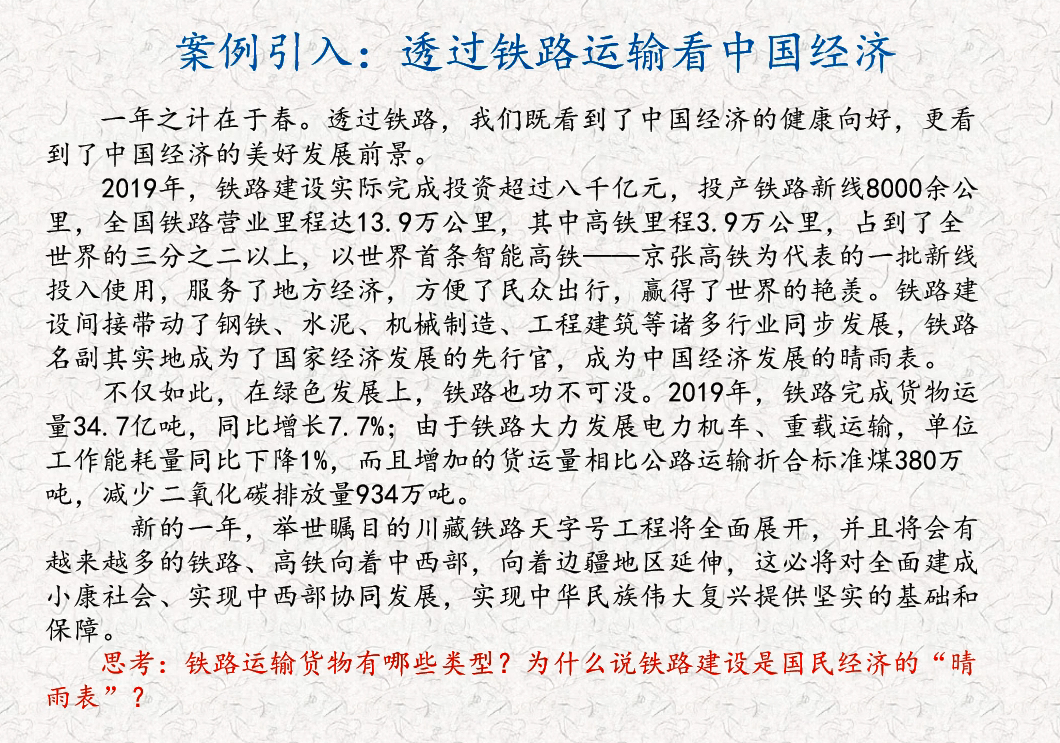 案例引入：透过铁路运输看中国经济

一年之计在于春。透过铁路，我们既看到了中国经济的健康向好，更看到了中国经济的美好发展前景。

2019年，铁路建设实际完成投资超过八千亿元，投产铁路新线8000余公里，全国铁路营业里程达13.9万公里，其中高铁里程3.9万公里，占到了全世界的三分之二以上，以世界首条智能高铁——京张高铁为代表的一批新线投入使用，服务了地方经济，方便了民众出行，赢得了世界的艳羡。铁路建设间接带动了钢铁、水泥、机械制造、工程建筑等诸多行业同步发展，铁路名副其实地成为了国家经济发展的先行官，成为中国经济发展的晴雨表。

不仅如此，在绿色发展上，铁路也功不可没。2019年，铁路完成货物运量34.7亿吨，同比增长7.7%；由于铁路大力发展电力机车、重载运输，单位工作能耗量同比下降1%，而且增加的货运量相比公路运输折合标准煤380万吨，减少二氧化碳排放量934万吨。

新的一年，举世瞩目的川藏铁路天字号工程将全面展开，并且将会有越来越多的铁路、高铁向着中西部，向着边疆地区延伸，这必将对全面建成小康社会、实现中西部协同发展，实现中华民族伟大复兴提供坚实的基础和保障。

思考：铁路运输货物有哪些类型？为什么说铁路建设是国民经济的“晴雨表”？